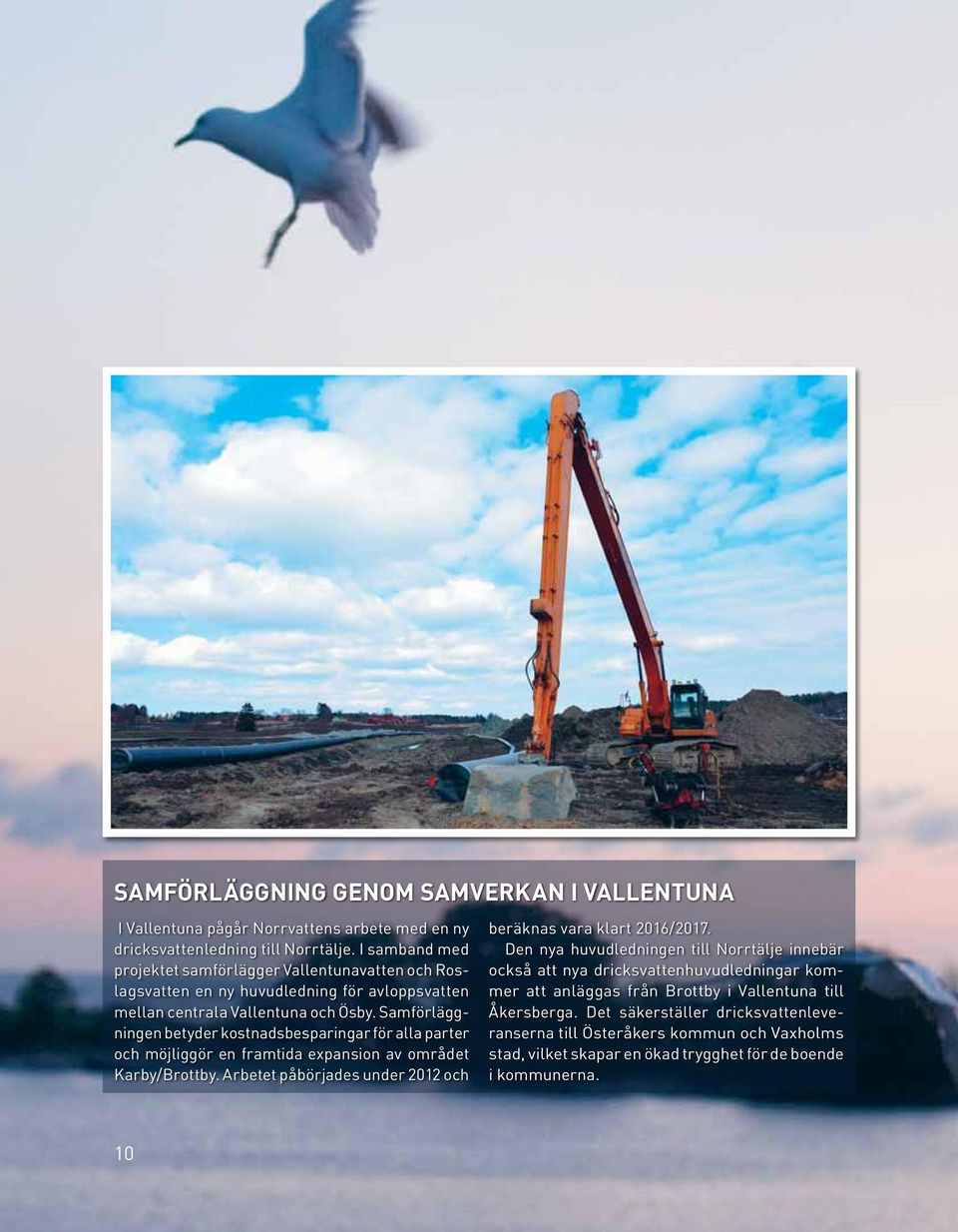 SAMFÖRLÄGGNING GENOM SAMVERKAN I VALLENTUNA

I Vallentuna pågår Norrvattens arbete med en ny dricksvattenledning till Norrtälje. I samband med projektet samförlägger Vallentunavatten och Roslagsvatten en ny huvudledning för avloppsvatten mellan centrala Vallentuna och Ösby. Samförläggningen betyder kostnadsbesparingar för alla parter och möjliggör en framtida expansion av området Karby/Brottby. Arbetet påbörjades under 2012 och beräknas vara klart 2016/2017.

Den nya huvudledningen till Norrtälje innebär också att nya dricksvattenhuvudledningar kommer att anläggas från Brottby i Vallentuna till Åkersberga. Det säkerställer dricksvattenleveranserna till Österåkers kommun och Vaxholms stad, vilket skapar en ökad trygghet för de boende i kommunerna.

10